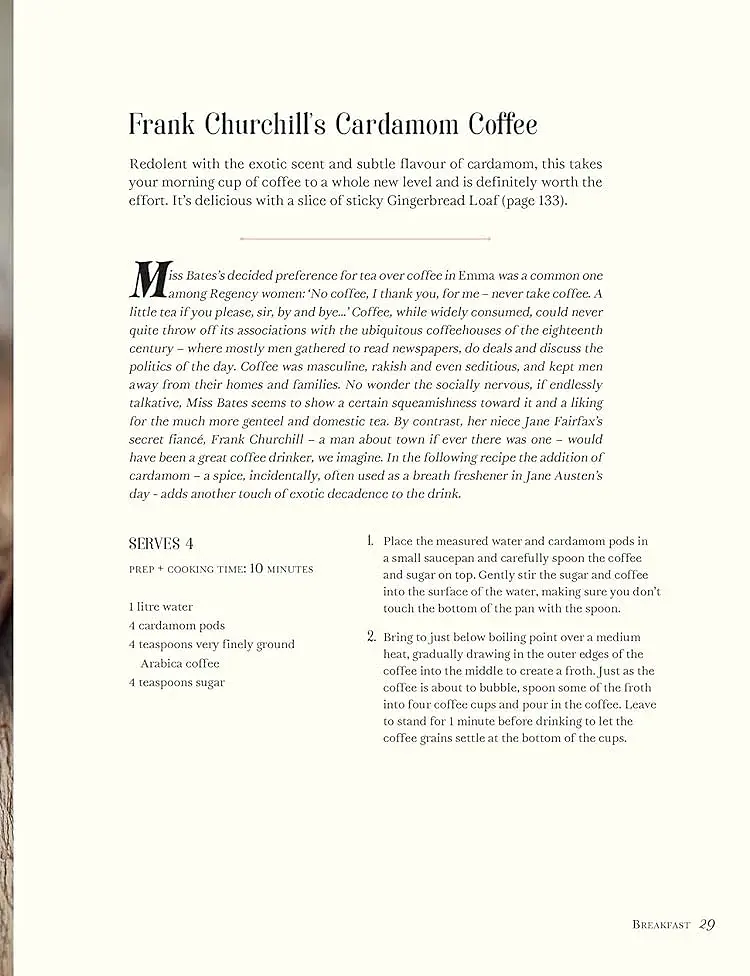 Frank Churchill's Cardamom Coffee

Redolent with the exotic scent and subtle flavour of cardamom, this takes your morning cup of coffee to a whole new level and is definitely worth the effort. It's delicious with a slice of sticky Gingerbread Loaf (page 133).

Miss Bates's decided preference for tea over coffee in Emma was a common one among Regency women: 'No coffee, I thank you, for me – never take coffee. A little tea if you please, sir, by and bye...' Coffee, while widely consumed, could never quite throw off its associations with the ubiquitous coffeehouses of the eighteenth century – where mostly men gathered to read newspapers, do deals and discuss the politics of the day. Coffee was masculine, rakish and even seditious, and kept men away from their homes and families. No wonder the socially nervous, if endlessly talkative, Miss Bates seems to show a certain squeamishness toward it and a liking for the much more genteel and domestic tea. By contrast, her niece Jane Fairfax's secret fiancé, Frank Churchill – a man about town if ever there was one – would have been a great coffee drinker, we imagine. In the following recipe the addition of cardamom – a spice, incidentally, often used as a breath freshener in Jane Austen's day - adds another touch of exotic decadence to the drink.

SERVES 4
PREP + COOKING TIME: 10 MINUTES

1 litre water
4 cardamom pods
4 teaspoons very finely ground Arabica coffee
4 teaspoons sugar

1. Place the measured water and cardamom pods in a small saucepan and carefully spoon the coffee and sugar on top. Gently stir the sugar and coffee into the surface of the water, making sure you don't touch the bottom of the pan with the spoon.

2. Bring to just below boiling point over a medium heat, gradually drawing in the outer edges of the coffee into the middle to create a froth. Just as the coffee is about to bubble, spoon some of the froth into four coffee cups and pour in the coffee. Leave to stand for 1 minute before drinking to let the coffee grains settle at the bottom of the cups.

BREAKFAST 29